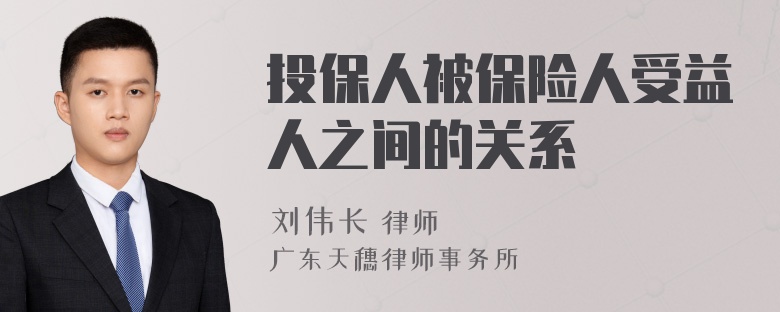 投保人被保险人受益人之间的关系

刘伟长 律师
广东天穗律师事务所